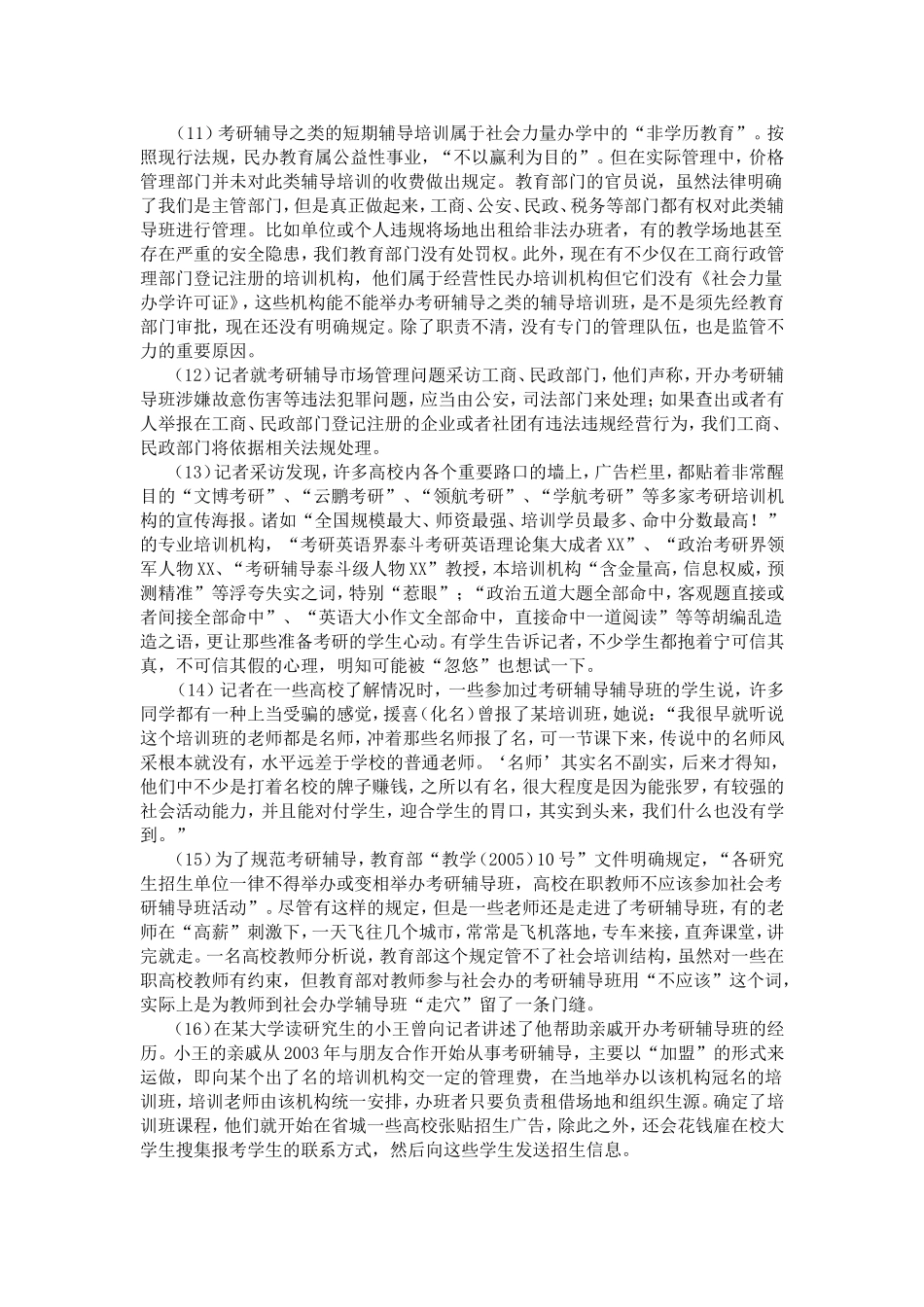 （11）考研辅导之类的短期辅导培训属于社会力量办学中的“非学历教育”。按照现行法规，民办教育属公益性事业，“不以赢利为目的”。但在实际管理中，价格管理部门并未对此类辅导培训的收费做出规定。教育部门的官员说，虽然法律明确了我们是主管部门，但是真正做起来，工商、公安、民政、税务等部门都有权对此类辅导班进行管理。比如单位或个人违规将场地出租给非法办班者，有的教学场地甚至存在严重的安全隐患，我们教育部门没有处罚权。此外，现在有不少仅在工商行政管理部门登记注册的培训机构，他们属于经营性民办培训机构但它们没有《社会力量办学许可证》，这些机构能不能举办考研辅导之类的辅导培训班，是不是须先经教育部门审批，现在还没有明确规定。除了职责不清，没有专门的管理队伍，也是监管不力的重要原因。

（12）记者就考研辅导市场管理问题采访工商、民政部门，他们声称，开办考研辅导班涉嫌故意伤害等违法犯罪问题，应当由公安，司法部门来处理；如果查出或者有人举报在工商、民政部门登记注册的企业或者社团有违法违规经营行为，我们工商、民政部门将依据相关法规处理。

（13）记者采访发现，许多高校内各个重要路口的墙上，广告栏里，都贴着非常醒目的“文博考研”、“云鹏考研”、“领航考研”、“学航考研”等多家考研培训机构的宣传海报。诸如“全国规模最大、师资最强、培训学员最多、命中分数最高！”的专业培训机构，“考研英语界泰斗考研英语理论集大成者XX”、“政治考研界领军人物XX、“考研辅导泰斗级人物XX”教授，本培训机构“含金量高，信息权威，预测精准”等浮夸失实之词，特别“惹眼”；“政治五道大题全部命中，客观题直接或者间接全部命中”、“英语大小作文全部命中，直接命中一道阅读”等等胡编乱造造之语，更让那些准备考研的学生心动。有学生告诉记者，不少学生都抱着宁可信其真，不可信其假的心理，明知可能被“忽悠”也想试一下。

（14）记者在一些高校了解情况时，一些参加过考研辅导辅导班的学生说，许多同学都有一种上当受骗的感觉，援喜（化名）曾报了某培训班，她说：“我很早就听说这个培训班的老师都是名师，冲着那些名师报了名，可一节课下来，传说中的名师风采根本就没有，水平远差于学校的普通老师。‘名师’其实名不副实，后来才得知，他们中不少是打着名校的牌子赚钱，之所以有名，很大程度是因为能张罗，有较强的社会活动能力，并且能对付学生，迎合学生的胃口，其实到头来，我们什么也没有学到。”

（15）为了规范考研辅导，教育部“教学（2005）10号”文件明确规定，“各研究生招生单位一律不得举办或变相举办考研辅导班，高校在职教师不应该参加社会考研辅导班活动”。尽管有这样的规定，但是一些老师还是走进了考研辅导班，有的老师在“高薪”刺激下，一天飞往几个城市，常常是飞机落地，专车来接，直奔课堂，讲完就走。一名高校教师分析说，教育部这个规定管不了社会培训结构，虽然对一些在职高校教师有约束，但教育部对教师参与社会办的考研辅导班用“不应该”这个词，实际上是为教师到社会办学辅导班“走穴”留了一条门缝。

（16）在某大学读研究生的小王曾向记者讲述了他帮助亲戚开办考研辅导班的经历。小王的亲戚从2003年与朋友合作开始从事考研辅导，主要以“加盟”的形式来运做，即向某个出了名的培训机构交一定的管理费，在当地举办以该机构冠名的培训班，培训老师由该机构统一安排，办班者只要负责租借场地和组织生源。确定了培训班课程，他们就开始在省城一些高校张贴招生广告，除此之外，还会花钱雇在校大学生搜集报考学生的联系方式，然后向这些学生发送招生信息。